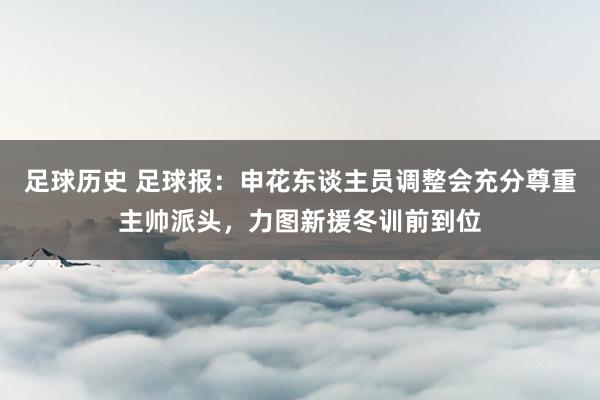 足球历史 足球报：申花东谈主员调整会充分尊重主帅派头，力图新援冬训前到位